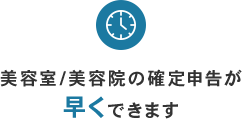 美容室/美容院の確定申告が
早くできます